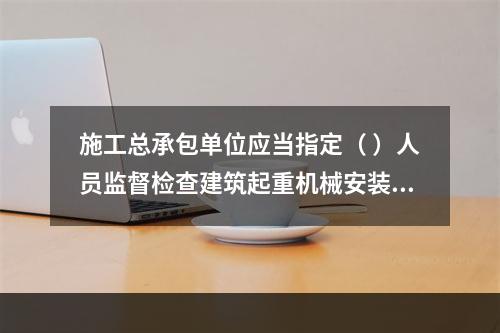 施工总承包单位应当指定（）人员监督检查建筑起重机械安装...